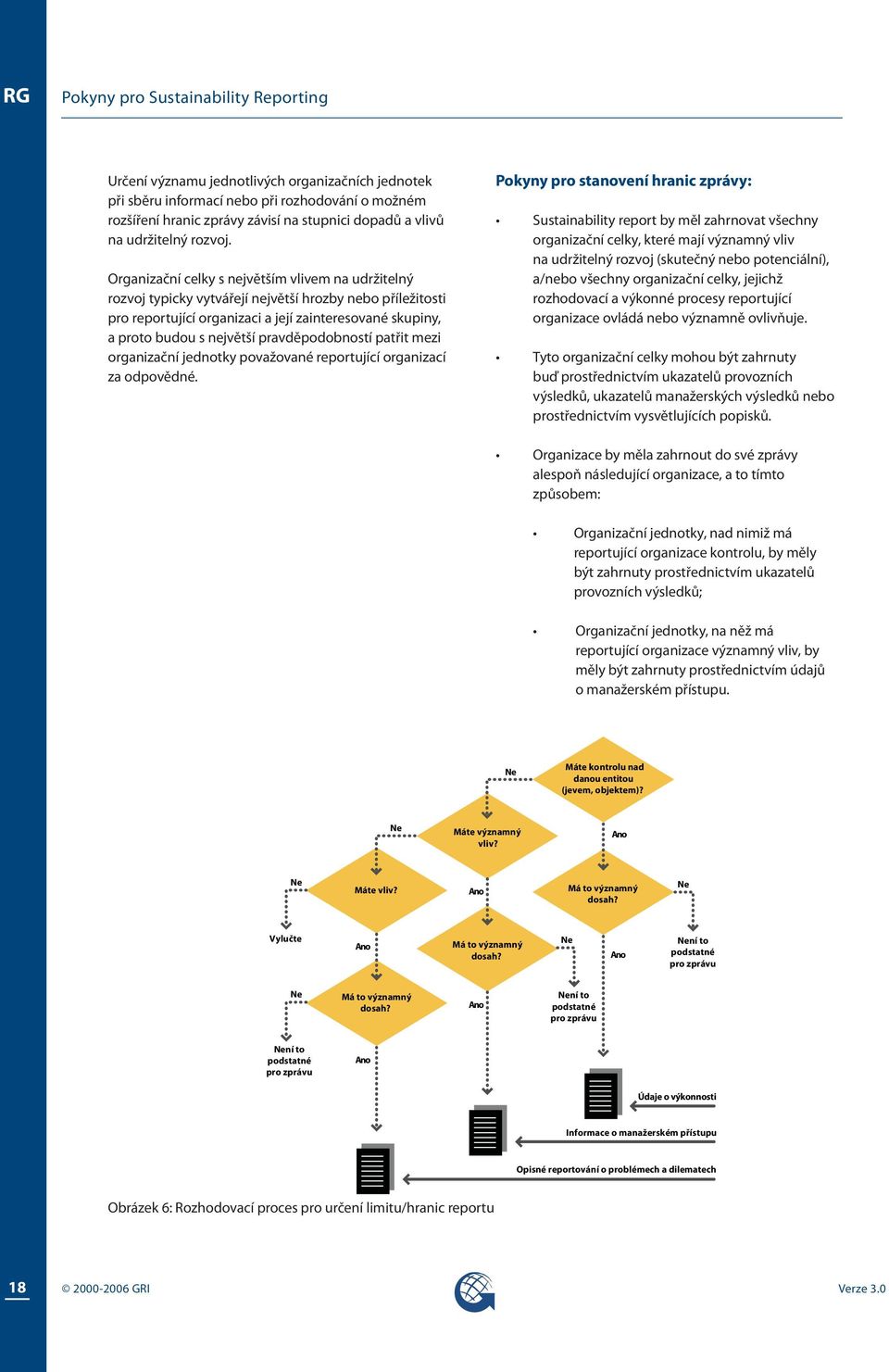 RG

Pokyny pro Sustainability Reporting

Určení významu jednotlivých organizačních jednotek při sběru informací nebo při rozhodování o možném rozšíření hranic zprávy závisí na stupnici dopadů a vlivů na udržitelný rozvoj.

Organizační celky s největším vlivem na udržitelný rozvoj typicky vytvářejí největší hrozby nebo příležitosti pro reportující organizaci a její zainteresované skupiny, a proto budou s největší pravděpodobností patřit mezi organizační jednotky považované reportující organizací za odpovědné.

Pokyny pro stanovení hranic zprávy:

• Sustainability report by měl zahrnovat všechny organizační celky, které mají významný vliv na udržitelný rozvoj (skutečný nebo potenciální), a/nebo všechny organizační celky, jejichž rozhodovací a výkonné procesy reportující organizace ovládá nebo významně ovlivňuje.

• Tyto organizační celky mohou být zahrnuty buď prostřednictvím ukazatelů provozních výsledků, ukazatelů manažerských výsledků nebo prostřednictvím vysvětlujících popisků.

• Organizace by měla zahrnout do své zprávy alespoň následující organizace, a to tímto způsobem:

• Organizační jednotky, nad nimiž má reportující organizace kontrolu, by měly být zahrnuty prostřednictvím ukazatelů provozních výsledků;

• Organizační jednotky, na něž má reportující organizace významný vliv, by měly být zahrnuty prostřednictvím údajů o manažerském přístupu.

Ne
Máte kontrolu nad danou entitou (jevem, objektem)?
Ne
Máte významný vliv?
Ano
Ne
Máte vliv?
Ano
Má to významný dosah?
Ne
Vylučte
Ano
Má to významný dosah?
Ne
Ano
Není to podstatné pro zprávu
Ne
Má to významný dosah?
Ano
Není to podstatné pro zprávu
Není to podstatné pro zprávu
Ano
Údaje o výkonnosti
Informace o manažerském přístupu
Opisné reportování o problémech a dilematech

Obrázek 6: Rozhodovací proces pro určení limitu/hranic reportu

18
© 2000-2006 GRI
Verze 3.0